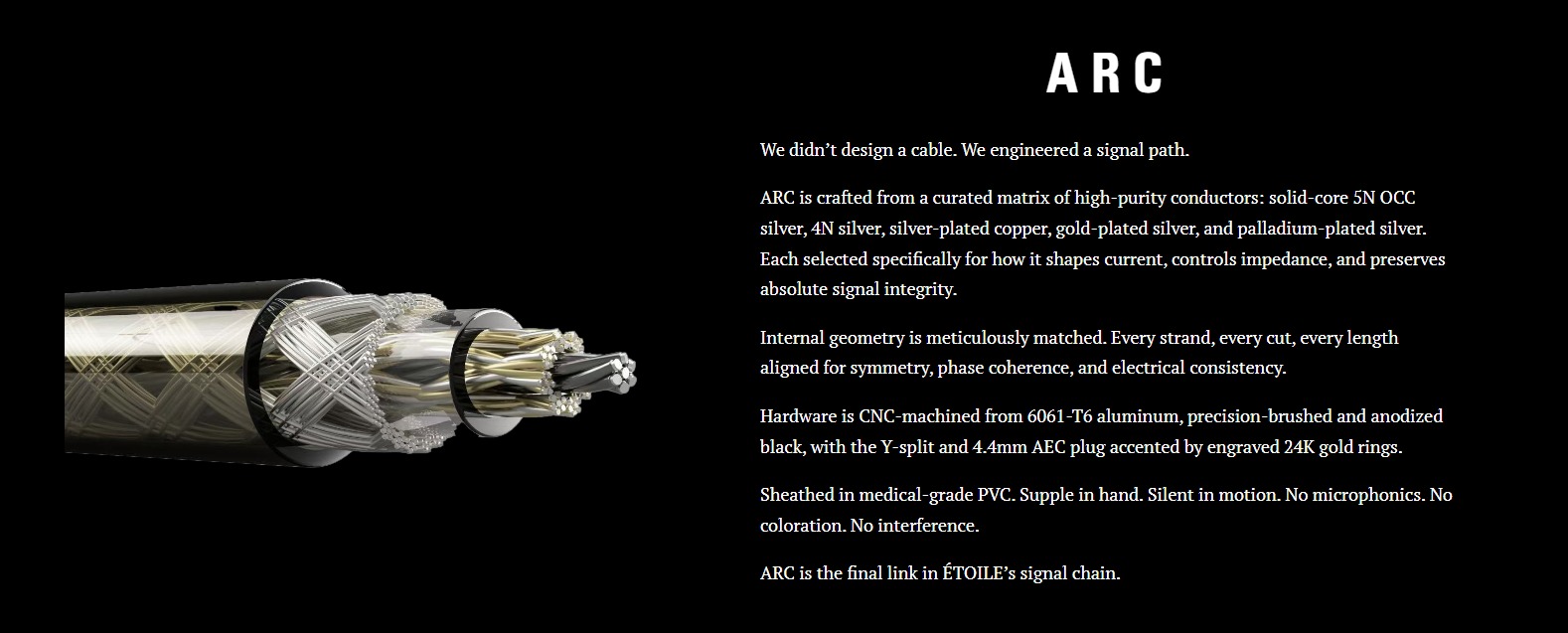 ARC

We didn't design a cable. We engineered a signal path.

ARC is crafted from a curated matrix of high-purity conductors: solid-core 5N OCC silver, 4N silver, silver-plated copper, gold-plated silver, and palladium-plated silver. Each selected specifically for how it shapes current, controls impedance, and preserves absolute signal integrity.

Internal geometry is meticulously matched. Every strand, every cut, every length aligned for symmetry, phase coherence, and electrical consistency.

Hardware is CNC-machined from 6061-T6 aluminum, precision-brushed and anodized black, with the Y-split and 4.4mm AEC plug accented by engraved 24K gold rings.

Sheathed in medical-grade PVC. Supple in hand. Silent in motion. No microphonics. No coloration. No interference.

ARC is the final link in ÉTOILE's signal chain.